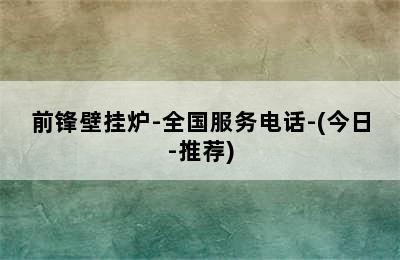 前锋壁挂炉-全国服务电话-(今日-推荐)